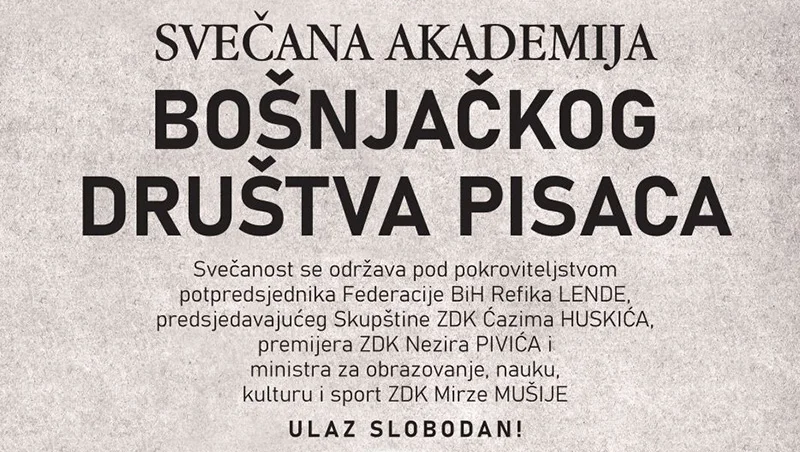 SVEČANA AKADEMIJA
BOŠNJAČKOG DRUŠTVA PISACA

Svečanost se održava pod pokroviteljstvom potpredsjednika Federacije BiH Refika LENDE, predsjedavajućeg Skupštine ZDK Ćazima HUSKIĆA, premijera ZDK Nezira PIVIĆA i ministra za obrazovanje, nauku, kulturu i sport ZDK Mirze MUŠIJE

ULAZ SLOBODAN!